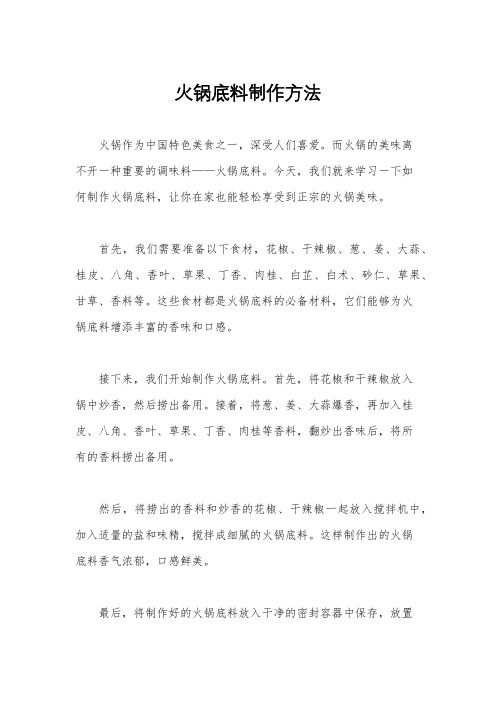 火锅底料制作方法

火锅作为中国特色美食之一，深受人们喜爱。而火锅的美味离不开一种重要的调味料——火锅底料。今天，我们就来学习一下如何制作火锅底料，让你在家也能轻松享受到正宗的火锅美味。

首先，我们需要准备以下食材，花椒、干辣椒、葱、姜、大蒜、桂皮、八角、香叶、草果、丁香、肉桂、白芷、白术、砂仁、草果、甘草、香料等。这些食材都是火锅底料的必备材料，它们能够为火锅底料增添丰富的香味和口感。

接下来，我们开始制作火锅底料。首先，将花椒和干辣椒放入锅中炒香，然后捞出备用。接着，将葱、姜、大蒜爆香，再加入桂皮、八角、香叶、草果、丁香、肉桂等香料，翻炒出香味后，将所有的香料捞出备用。

然后，将捞出的香料和炒香的花椒、干辣椒一起放入搅拌机中，加入适量的盐和味精，搅拌成细腻的火锅底料。这样制作出的火锅底料香气浓郁，口感鲜美。

最后，将制作好的火锅底料放入干净的密封容器中保存，放置